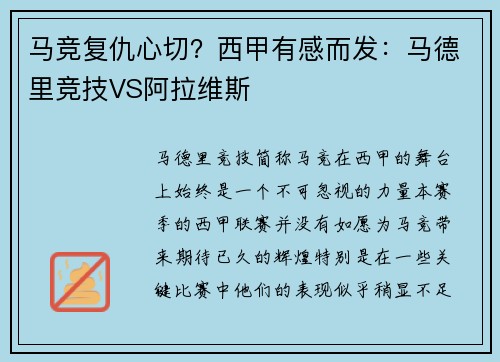 马竞复仇心切？西甲有感而发：马德里竞技VS阿拉维斯

马德里竞技简称马竞在西甲的舞台上始终是一个不可忽视的力量本赛季的西甲联赛并没有如愿为马竞带来期待已久的辉煌特别是在一些关键比赛中他们的表现似乎稍显不足